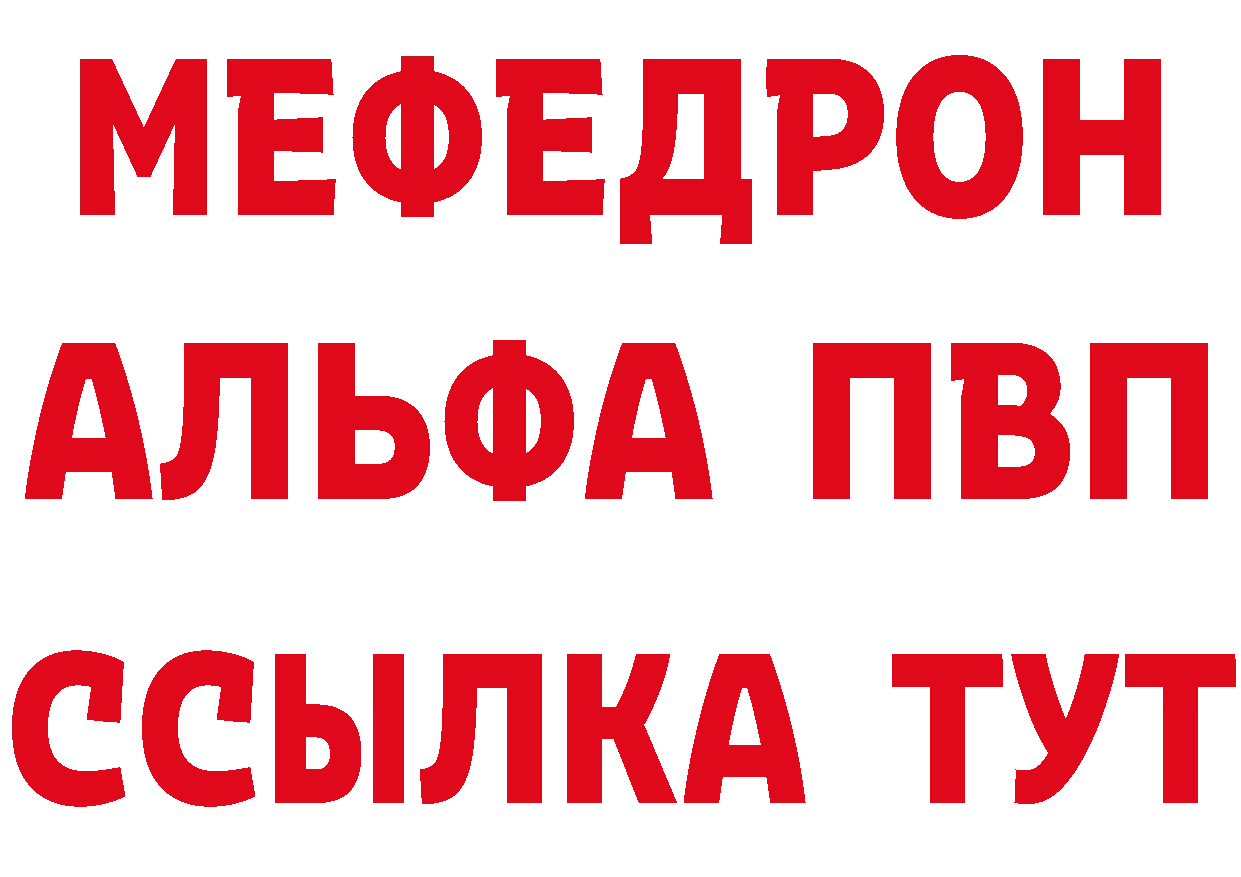 МЕФЕДРОН
АЛЬФА ПВП
ССЫЛКА ТУТ